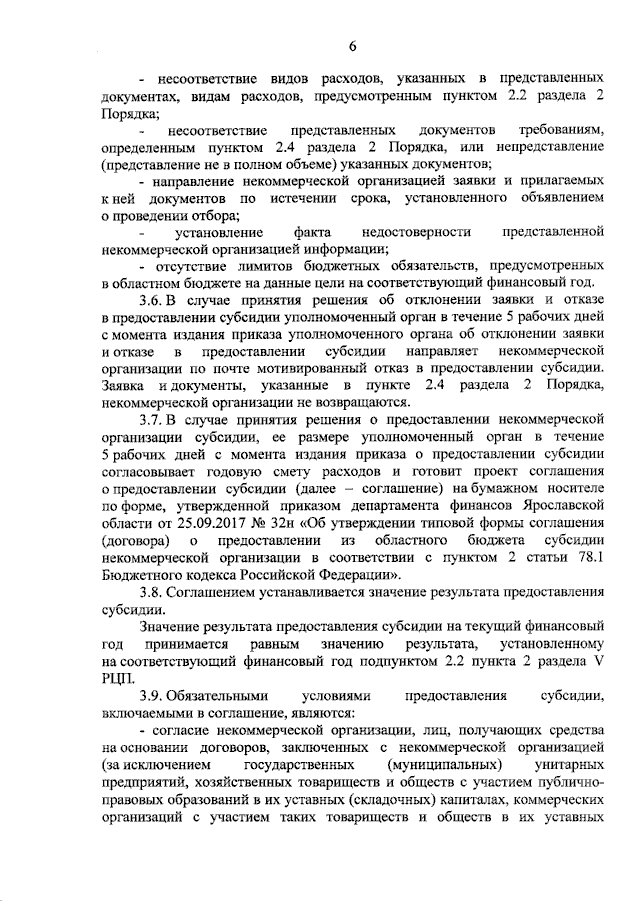 6

- несоответствие видов расходов, указанных в представленных документах, видам расходов, предусмотренным пунктом 2.2 раздела 2 Порядка;

- несоответствие представленных документов требованиям, определенным пунктом 2.4 раздела 2 Порядка, или непредставление (представление не в полном объеме) указанных документов;

- направление некоммерческой организацией заявки и прилагаемых к ней документов по истечении срока, установленного объявлением о проведении отбора;

- установление факта недостоверности представленной некоммерческой организацией информации;

- отсутствие лимитов бюджетных обязательств, предусмотренных в областном бюджете на данные цели на соответствующий финансовый год.

3.6. В случае принятия решения об отклонении заявки и отказе в предоставлении субсидии уполномоченный орган в течение 5 рабочих дней с момента издания приказа уполномоченного органа об отклонении заявки и отказе в предоставлении субсидии направляет некоммерческой организации по почте мотивированный отказ в предоставлении субсидии. Заявка и документы, указанные в пункте 2.4 раздела 2 Порядка, некоммерческой организации не возвращаются.

3.7. В случае принятия решения о предоставлении некоммерческой организации субсидии, ее размере уполномоченный орган в течение 5 рабочих дней с момента издания приказа о предоставлении субсидии согласовывает годовую смету расходов и готовит проект соглашения о предоставлении субсидии (далее – соглашение) на бумажном носителе по форме, утвержденной приказом департамента финансов Ярославской области от 25.09.2017 № 32н «Об утверждении типовой формы соглашения (договора) о предоставлении из областного бюджета субсидии некоммерческой организации в соответствии с пунктом 2 статьи 78.1 Бюджетного кодекса Российской Федерации».

3.8. Соглашением устанавливается значение результата предоставления субсидии.

Значение результата предоставления субсидии на текущий финансовый год принимается равным значению результата, установленному на соответствующий финансовый год подпунктом 2.2 пункта 2 раздела V РЦП.

3.9. Обязательными условиями предоставления субсидии, включаемыми в соглашение, являются:

- согласие некоммерческой организации, лиц, получающих средства на основании договоров, заключенных с некоммерческой организацией (за исключением государственных (муниципальных) унитарных предприятий, хозяйственных товариществ и обществ с участием публично-правовых образований в их уставных (складочных) капиталах, коммерческих организаций с участием таких товариществ и обществ в их уставных